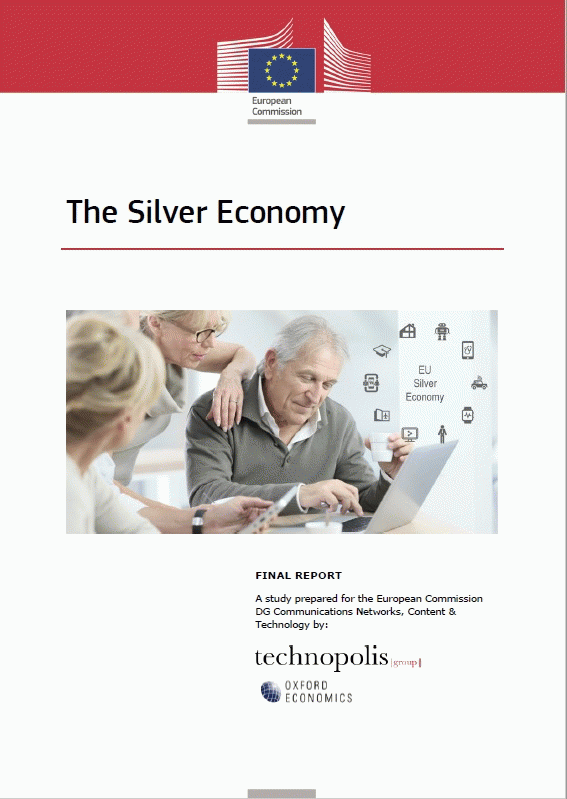 European
Commission

The Silver Economy

EU
Silver
Economy

FINAL REPORT

A study prepared for the European Commission DG Communications Networks, Content & Technology by:

technopolis |group|

OXFORD
ECONOMICS